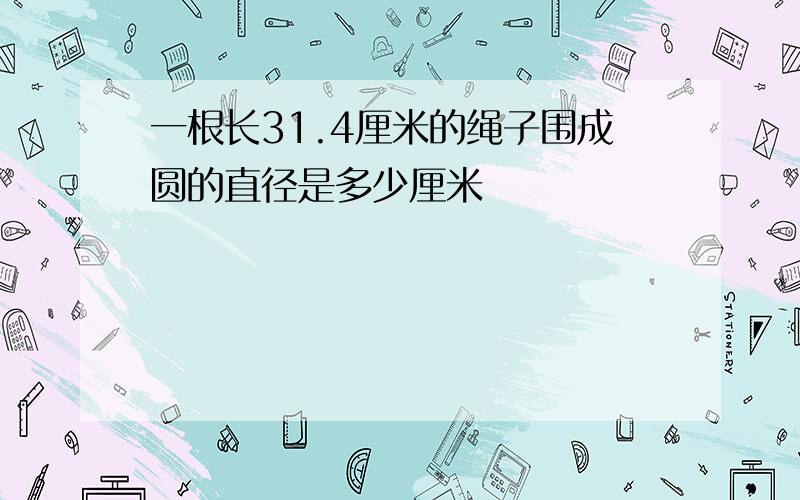 一根长31.4厘米的绳子围成圆的直径是多少厘米

STATIONERY